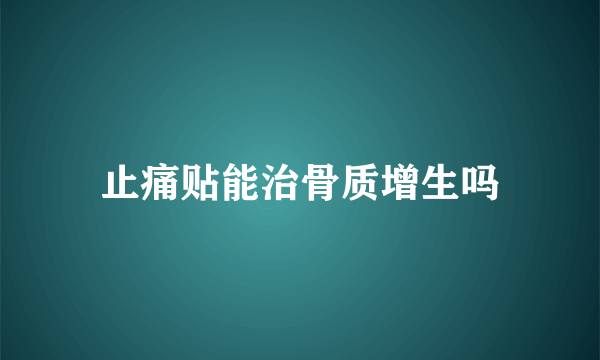 止痛贴能治骨质增生吗